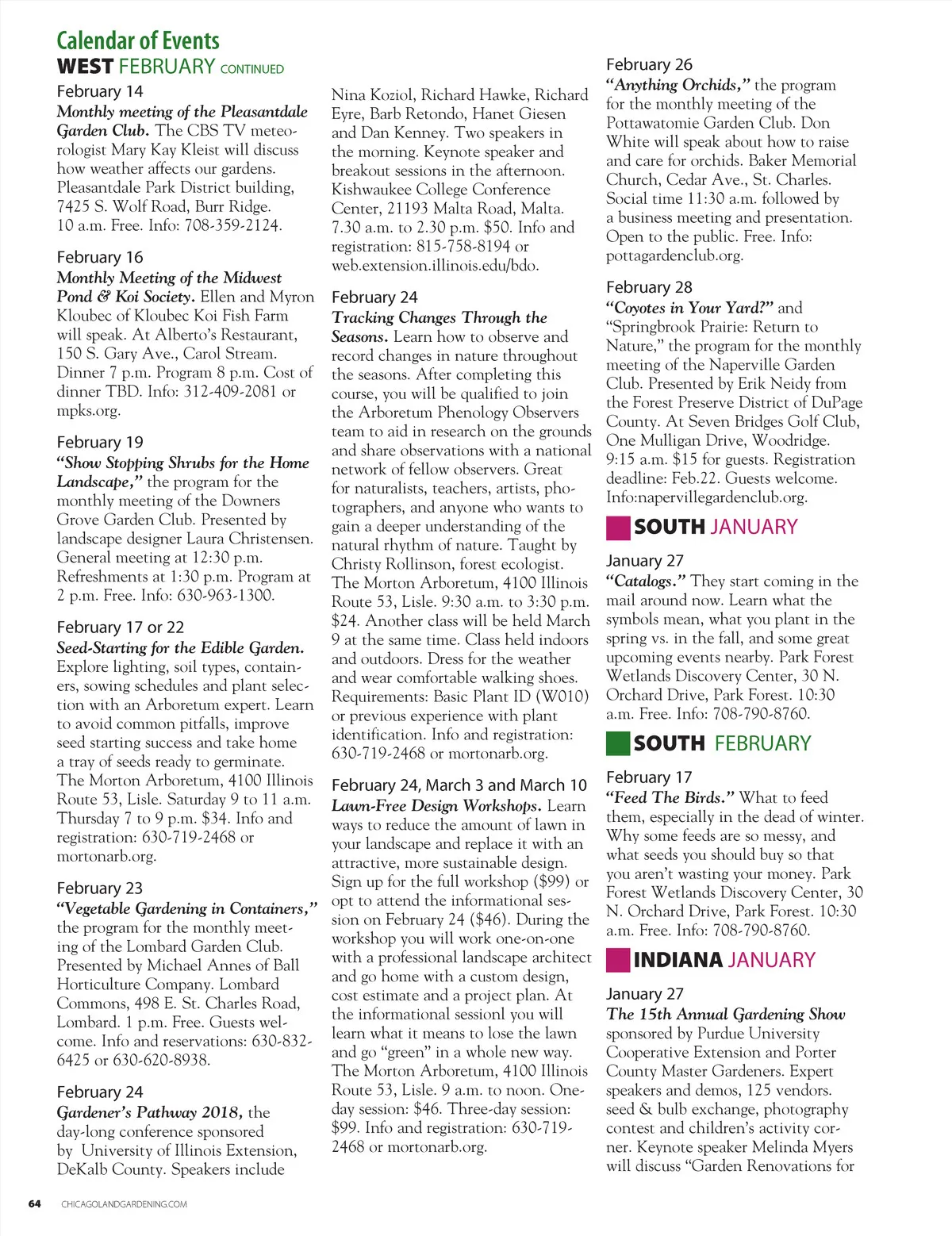 Calendar of Events

WEST FEBRUARY CONTINUED

February 14
Monthly meeting of the Pleasantdale Garden Club. The CBS TV meteorologist Mary Kay Kleist will discuss how weather affects our gardens. Pleasantdale Park District building, 7425 S. Wolf Road, Burr Ridge. 10 a.m. Free. Info: 708-359-2124.

February 16
Monthly Meeting of the Midwest Pond & Koi Society. Ellen and Myron Kloubec of Kloubec Koi Fish Farm will speak. At Alberto's Restaurant, 150 S. Gary Ave., Carol Stream. Dinner 7 p.m. Program 8 p.m. Cost of dinner TBD. Info: 312-409-2081 or mpks.org.

February 19
"Show Stopping Shrubs for the Home Landscape," the program for the monthly meeting of the Downers Grove Garden Club. Presented by landscape designer Laura Christensen. General meeting at 12:30 p.m. Refreshments at 1:30 p.m. Program at 2 p.m. Free. Info: 630-963-1300.

February 17 or 22
Seed-Starting for the Edible Garden. Explore lighting, soil types, containers, sowing schedules and plant selection with an Arboretum expert. Learn to avoid common pitfalls, improve seed starting success and take home a tray of seeds ready to germinate. The Morton Arboretum, 4100 Illinois Route 53, Lisle. Saturday 9 to 11 a.m. Thursday 7 to 9 p.m. $34. Info and registration: 630-719-2468 or mortonarb.org.

February 23
"Vegetable Gardening in Containers," the program for the monthly meeting of the Lombard Garden Club. Presented by Michael Annes of Ball Horticulture Company. Lombard Commons, 498 E. St. Charles Road, Lombard. 1 p.m. Free. Guests welcome. Info and reservations: 630-832-6425 or 630-620-8938.

February 24
Gardener's Pathway 2018, the day-long conference sponsored by University of Illinois Extension, DeKalb County. Speakers include Nina Koziol, Richard Hawke, Richard Eyre, Barb Retondo, Hanet Giesen and Dan Kenney. Two speakers in the morning. Keynote speaker and breakout sessions in the afternoon. Kishwaukee College Conference Center, 21193 Malta Road, Malta. 7.30 a.m. to 2.30 p.m. $50. Info and registration: 815-758-8194 or web.extension.illinois.edu/bdo.

February 24
Tracking Changes Through the Seasons. Learn how to observe and record changes in nature throughout the seasons. After completing this course, you will be qualified to join the Arboretum Phenology Observers team to aid in research on the grounds and share observations with a national network of fellow observers. Great for naturalists, teachers, artists, photographers, and anyone who wants to gain a deeper understanding of the natural rhythm of nature. Taught by Christy Rollinson, forest ecologist. The Morton Arboretum, 4100 Illinois Route 53, Lisle. 9:30 a.m. to 3:30 p.m. $24. Another class will be held March 9 at the same time. Class held indoors and outdoors. Dress for the weather and wear comfortable walking shoes. Requirements: Basic Plant ID (W010) or previous experience with plant identification. Info and registration: 630-719-2468 or mortonarb.org.

February 24, March 3 and March 10
Lawn-Free Design Workshops. Learn ways to reduce the amount of lawn in your landscape and replace it with an attractive, more sustainable design. Sign up for the full workshop ($99) or opt to attend the informational session on February 24 ($46). During the workshop you will work one-on-one with a professional landscape architect and go home with a custom design, cost estimate and a project plan. At the informational sessionl you will learn what it means to lose the lawn and go "green" in a whole new way. The Morton Arboretum, 4100 Illinois Route 53, Lisle. 9 a.m. to noon. One-day session: $46. Three-day session: $99. Info and registration: 630-719-2468 or mortonarb.org.

February 26
"Anything Orchids," the program for the monthly meeting of the Pottawatomie Garden Club. Don White will speak about how to raise and care for orchids. Baker Memorial Church, Cedar Ave., St. Charles. Social time 11:30 a.m. followed by a business meeting and presentation. Open to the public. Free. Info: pottagardenclub.org.

February 28
"Coyotes in Your Yard?" and "Springbrook Prairie: Return to Nature," the program for the monthly meeting of the Naperville Garden Club. Presented by Erik Neidy from the Forest Preserve District of DuPage County. At Seven Bridges Golf Club, One Mulligan Drive, Woodridge. 9:15 a.m. $15 for guests. Registration deadline: Feb.22. Guests welcome. Info:napervillegardenclub.org.

SOUTH JANUARY

January 27
"Catalogs." They start coming in the mail around now. Learn what the symbols mean, what you plant in the spring vs. in the fall, and some great upcoming events nearby. Park Forest Wetlands Discovery Center, 30 N. Orchard Drive, Park Forest. 10:30 a.m. Free. Info: 708-790-8760.

SOUTH FEBRUARY

February 17
"Feed The Birds." What to feed them, especially in the dead of winter. Why some feeds are so messy, and what seeds you should buy so that you aren't wasting your money. Park Forest Wetlands Discovery Center, 30 N. Orchard Drive, Park Forest. 10:30 a.m. Free. Info: 708-790-8760.

INDIANA JANUARY

January 27
The 15th Annual Gardening Show sponsored by Purdue University Cooperative Extension and Porter County Master Gardeners. Expert speakers and demos, 125 vendors. seed & bulb exchange, photography contest and children's activity corner. Keynote speaker Melinda Myers will discuss "Garden Renovations for

64 CHICAGOLANDGARDENING.COM